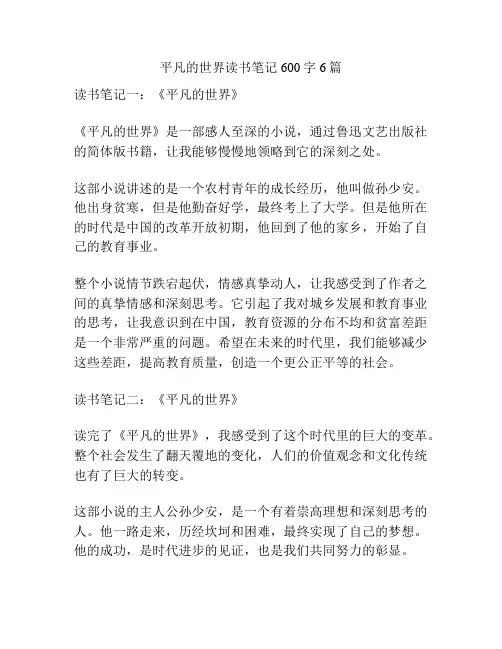 平凡的世界读书笔记 600 字 6 篇

读书笔记一：《平凡的世界》

《平凡的世界》是一部感人至深的小说，通过鲁迅文艺出版社的简体版书籍，让我能够慢慢地领略到它的深刻之处。

这部小说讲述的是一个农村青年的成长经历，他叫做孙少安。他出身贫寒，但是他勤奋好学，最终考上了大学。但是他所在的时代是中国的改革开放初期，他回到了他的家乡，开始了自己的教育事业。

整个小说情节跌宕起伏，情感真挚动人，让我感受到了作者之间的真挚情感和深刻思考。它引起了我对城乡发展和教育事业的思考，让我意识到在中国，教育资源的分布不均和贫富差距是一个非常严重的问题。希望在未来的时代里，我们能够减少这些差距，提高教育质量，创造一个更公正平等的社会。

读书笔记二：《平凡的世界》

读完了《平凡的世界》，我感受到了这个时代里的巨大的变革。整个社会发生了翻天覆地的变化，人们的价值观念和文化传统也有了巨大的转变。

这部小说的主人公孙少安，是一个有着崇高理想和深刻思考的人。他一路走来，历经坎坷和困难，最终实现了自己的梦想。他的成功，是时代进步的见证，也是我们共同努力的彰显。